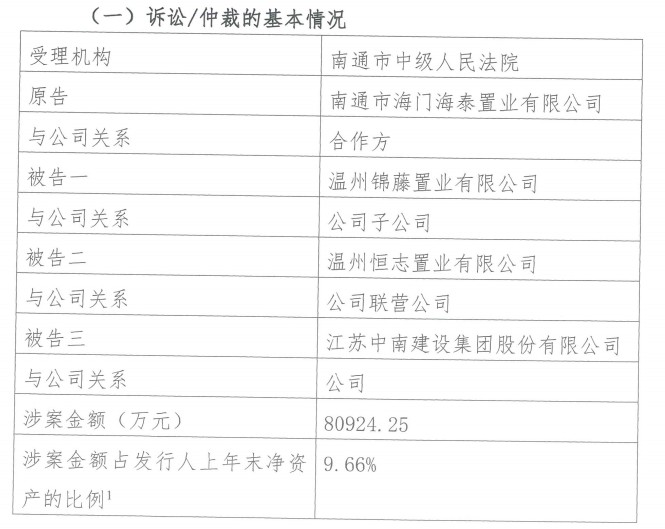 （一）诉讼/仲裁的基本情况

| 受理机构 | 南通市中级人民法院 |
|---|---|
| 原告 | 南通市海门海泰置业有限公司 |
| 与公司关系 | 合作方 |
| 被告一 | 温州锦藤置业有限公司 |
| 与公司关系 | 公司子公司 |
| 被告二 | 温州恒志置业有限公司 |
| 与公司关系 | 公司联营公司 |
| 被告三 | 江苏中南建设集团股份有限公司 |
| 与公司关系 | 公司 |
| 涉案金额（万元） | 80924.25 |
| 涉案金额占发行人上年末净资产的比例$^{1}$ | 9.66% |